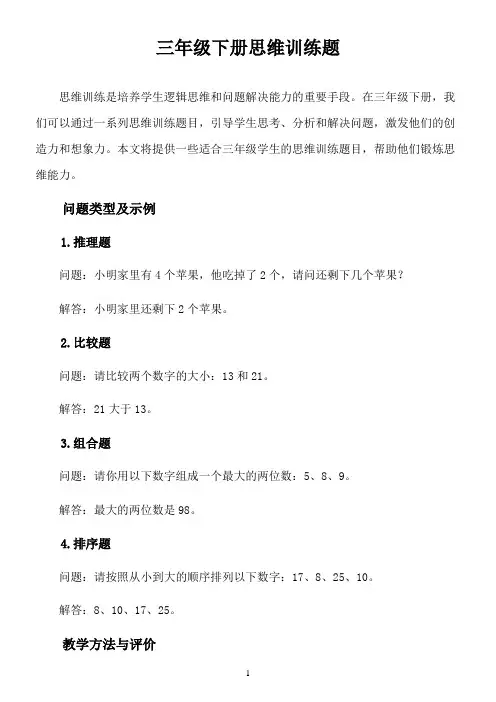 三年级下册思维训练题

思维训练是培养学生逻辑思维和问题解决能力的重要手段。在三年级下册，我们可以通过一系列思维训练题目，引导学生思考、分析和解决问题，激发他们的创造力和想象力。本文将提供一些适合三年级学生的思维训练题目，帮助他们锻炼思维能力。

问题类型及示例

1. 推理题

问题：小明家里有 4 个苹果，他吃掉了 2 个，请问还剩下几个苹果？

解答：小明家里还剩下 2 个苹果。

2. 比较题

问题：请比较两个数字的大小：13 和 21。

解答：21 大于 13。

3. 组合题

问题：请你用以下数字组成一个最大的两位数：5、8、9。

解答：最大的两位数是 98。

4. 排序题

问题：请按照从小到大的顺序排列以下数字：17、8、25、10。

解答：8、10、17、25。

教学方法与评价

1